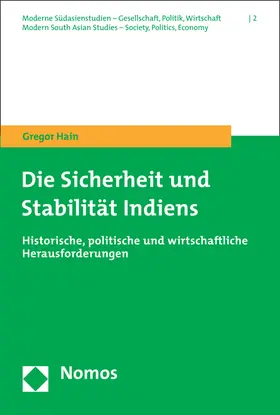 Moderne Südasienstudien – Gesellschaft, Politik, Wirtschaft | 2
Modern South Asian Studies – Society, Politics, Economy

Gregor Hain

Die Sicherheit und Stabilität Indiens

Historische, politische und wirtschaftliche Herausforderungen

Nomos